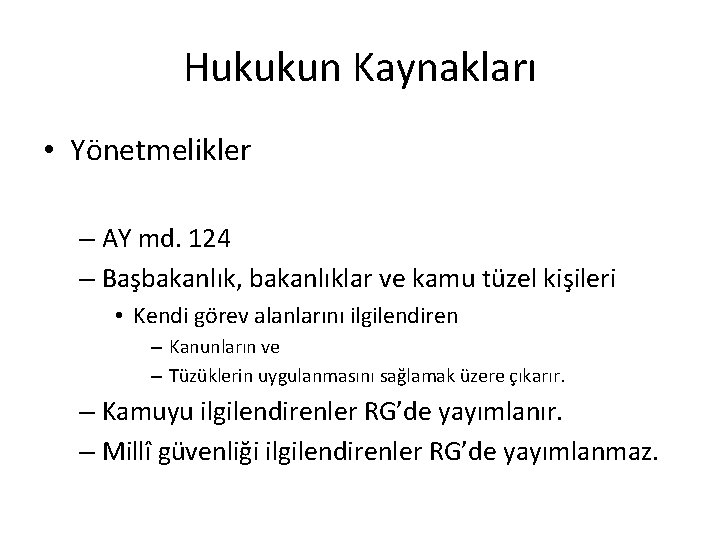 Hukukun Kaynakları

• Yönetmelikler

– AY md. 124
– Başbakanlık, bakanlıklar ve kamu tüzel kişileri
• Kendi görev alanlarını ilgilendiren
– Kanunların ve
– Tüzüklerin uygulanmasını sağlamak üzere çıkarır.
– Kamuyu ilgilendirenler RG'de yayımlanır.
– Millî güvenliği ilgilendirenler RG'de yayımlanmaz.